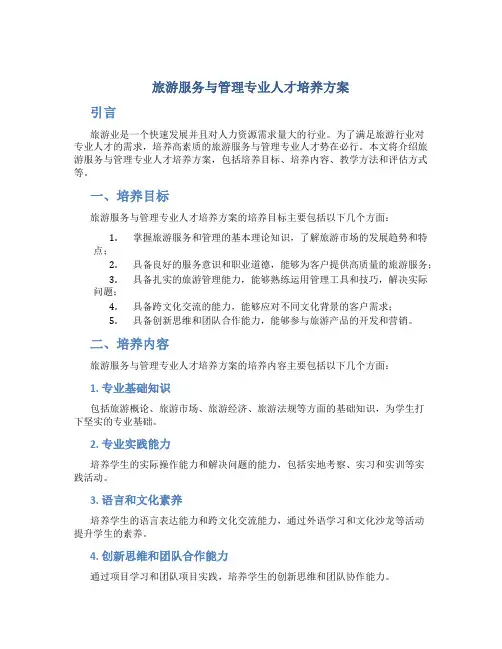 旅游服务与管理专业人才培养方案

引言

旅游业是一个快速发展并且对人力资源需求量大的行业。为了满足旅游行业对专业人才的需求，培养高素质的旅游服务与管理专业人才势在必行。本文将介绍旅游服务与管理专业人才培养方案，包括培养目标、培养内容、教学方法和评估方式等。

一、培养目标

旅游服务与管理专业人才培养方案的培养目标主要包括以下几个方面：

1. 掌握旅游服务和管理的基本理论知识，了解旅游市场的发展趋势和特点；
2. 具备良好的服务意识和职业道德，能够为客户提供高质量的旅游服务；
3. 具备扎实的旅游管理能力，能够熟练运用管理工具和技巧，解决实际问题；
4. 具备跨文化交流的能力，能够应对不同文化背景的客户需求；
5. 具备创新思维和团队合作能力，能够参与旅游产品的开发和营销。

二、培养内容

旅游服务与管理专业人才培养方案的培养内容主要包括以下几个方面：

1. 专业基础知识

包括旅游概论、旅游市场、旅游经济、旅游法规等方面的基础知识，为学生打下坚实的专业基础。

2. 专业实践能力

培养学生的实际操作能力和解决问题的能力，包括实地考察、实习和实训等实践活动。

3. 语言和文化素养

培养学生的语言表达能力和跨文化交流能力，通过外语学习和文化沙龙等活动提升学生的素养。

4. 创新思维和团队合作能力

通过项目学习和团队项目实践，培养学生的创新思维和团队协作能力。